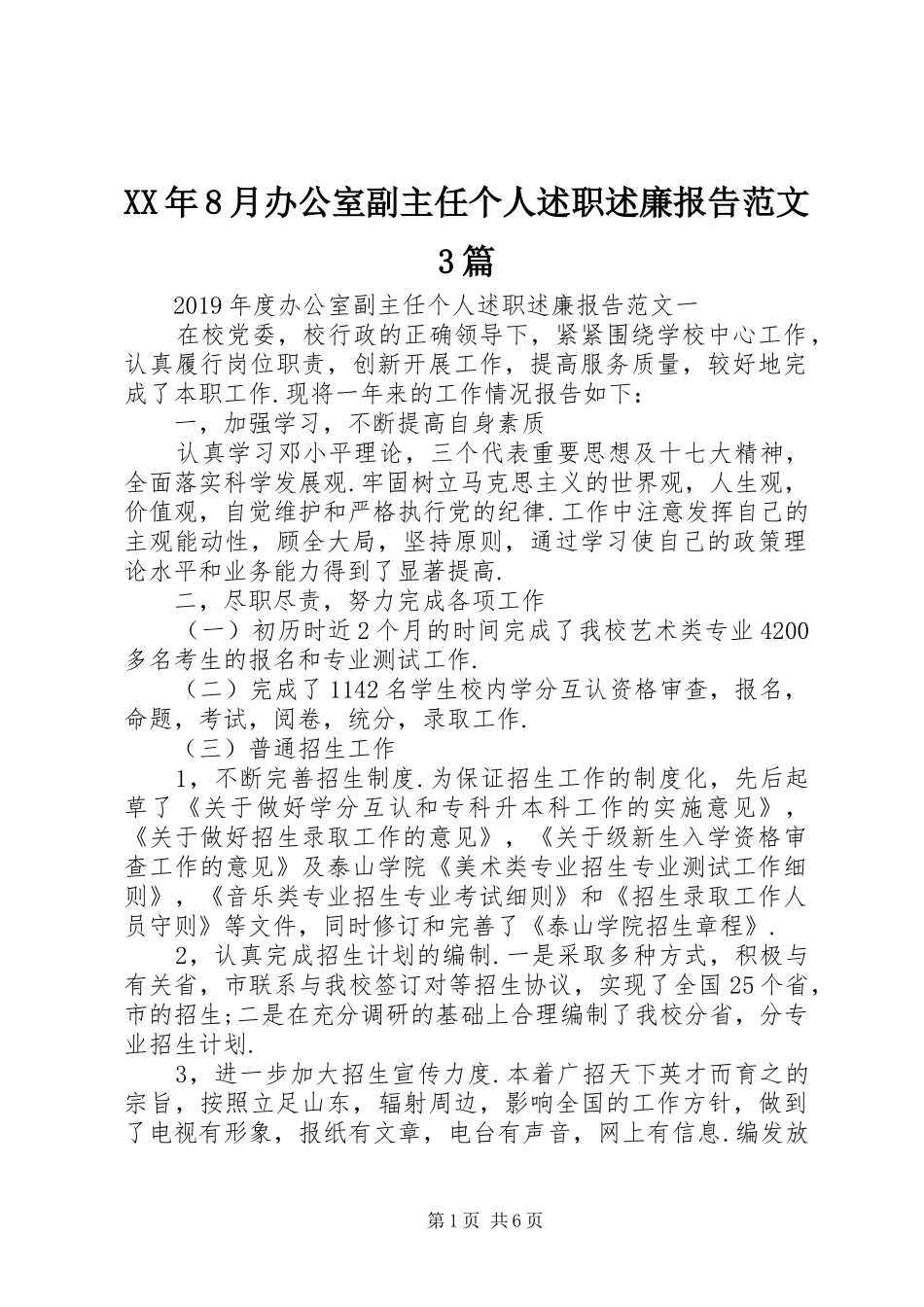 XX年8月办公室副主任个人述职述廉报告范文3篇

2019年度办公室副主任个人述职述廉报告范文一

在校党委，校行政的正确领导下，紧紧围绕学校中心工作，认真履行岗位职责，创新开展工作，提高服务质量，较好地完成了本职工作.现将一年来的工作情况报告如下：

一，加强学习，不断提高自身素质

认真学习邓小平理论，三个代表重要思想及十七大精神，全面落实科学发展观.牢固树立马克思主义的世界观，人生观，价值观，自觉维护和严格执行党的纪律.工作中注意发挥自己的主观能动性，顾全大局，坚持原则，通过学习使自己的政策理论水平和业务能力得到了显著提高.

二，尽职尽责，努力完成各项工作

（一）初历时近2个月的时间完成了我校艺术类专业4200多名考生的报名和专业测试工作.

（二）完成了1142名学生校内学分互认资格审查，报名，命题，考试，阅卷，统分，录取工作.

（三）普通招生工作

1，不断完善招生制度.为保证招生工作的制度化，先后起草了《关于做好学分互认和专科升本科工作的实施意见》，《关于做好招生录取工作的意见》，《关于级新生入学资格审查工作的意见》及泰山学院《美术类专业招生专业测试工作细则》，《音乐类专业招生专业考试细则》和《招生录取工作人员守则》等文件，同时修订和完善了《泰山学院招生章程》.

2，认真完成招生计划的编制.一是采取多种方式，积极与有关省，市联系与我校签订对等招生协议，实现了全国25个省，市的招生;二是在充分调研的基础上合理编制了我校分省，分专业招生计划.

3，进一步加大招生宣传力度.本着广招天下英才而育之的宗旨，按照立足山东，辐射周边，影响全国的工作方针，做到了电视有形象，报纸有文章，电台有声音，网上有信息.编发放

第1页 共6页